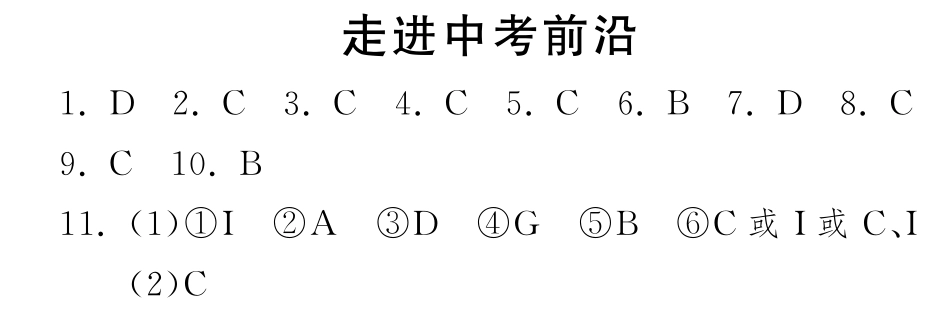 走进中考前沿

1. D　2. C　3. C　4. C　5. C　6. B　7. D　8. C　9. C　10. B

11. (1)①I　②A　③D　④G　⑤B　⑥C 或 I 或 C、I

(2)C